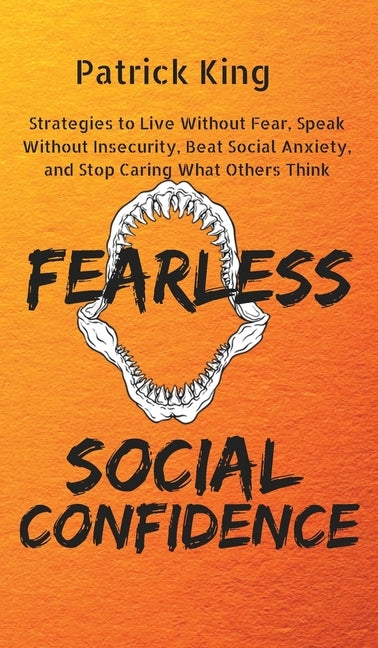 Patrick King

Strategies to Live Without Fear, Speak Without Insecurity, Beat Social Anxiety, and Stop Caring What Others Think

FEARLESS

SOCIAL CONFIDENCE